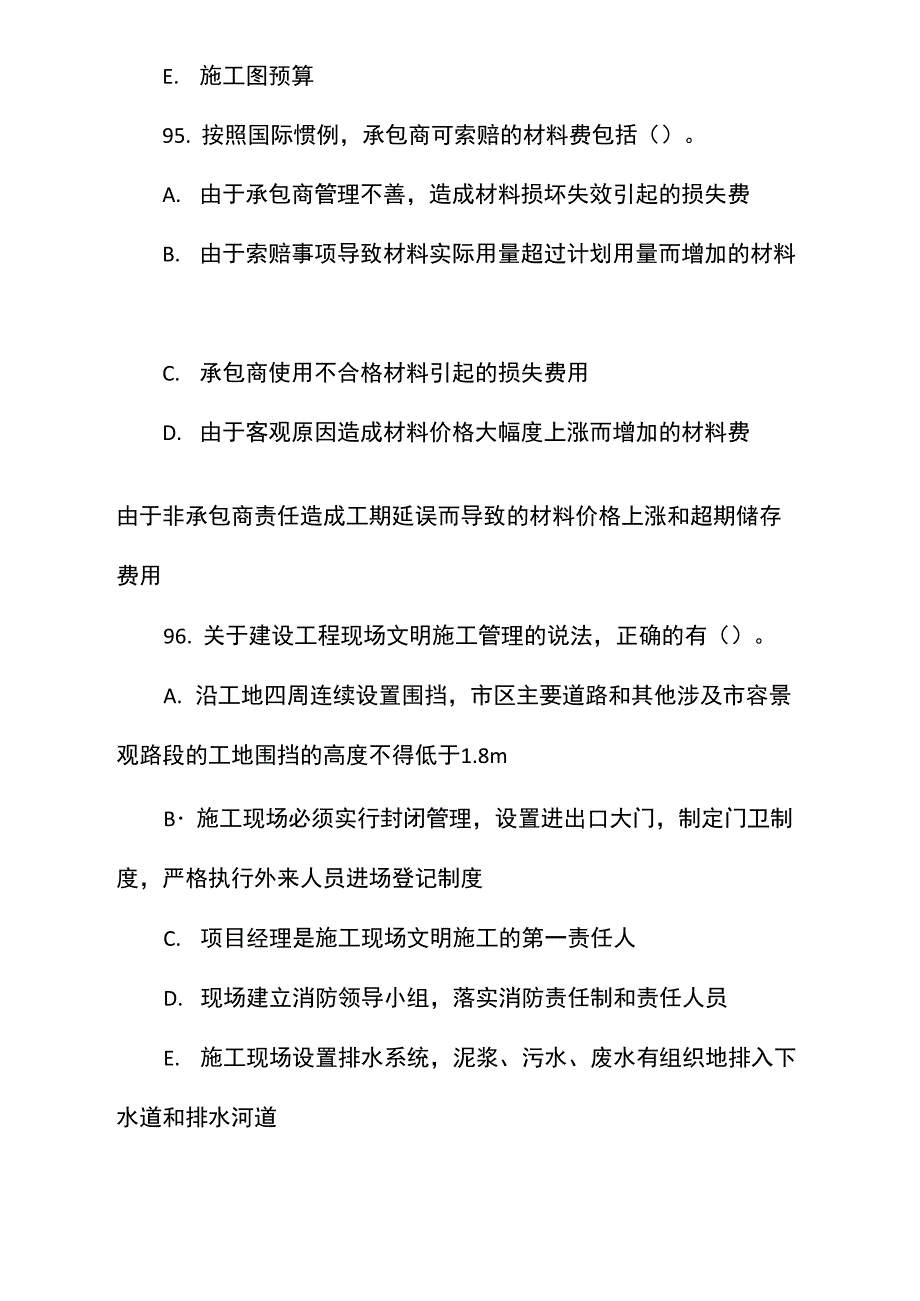 E. 施工图预算

95. 按照国际惯例，承包商可索赔的材料费包括（）。

A. 由于承包商管理不善，造成材料损坏失效引起的损失费

B. 由于索赔事项导致材料实际用量超过计划用量而增加的材料

C. 承包商使用不合格材料引起的损失费用

D. 由于客观原因造成材料价格大幅度上涨而增加的材料费

由于非承包商责任造成工期延误而导致的材料价格上涨和超期储存费用

96. 关于建设工程现场文明施工管理的说法，正确的有（）。

A. 沿工地四周连续设置围挡，市区主要道路和其他涉及市容景观路段的工地围挡的高度不得低于1.8m

B· 施工现场必须实行封闭管理，设置进出口大门，制定门卫制度，严格执行外来人员进场登记制度

C. 项目经理是施工现场文明施工的第一责任人

D. 现场建立消防领导小组，落实消防责任制和责任人员

E. 施工现场设置排水系统，泥浆、污水、废水有组织地排入下水道和排水河道